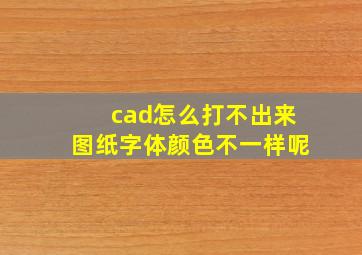 cad怎么打不出来
图纸字体颜色不一样呢